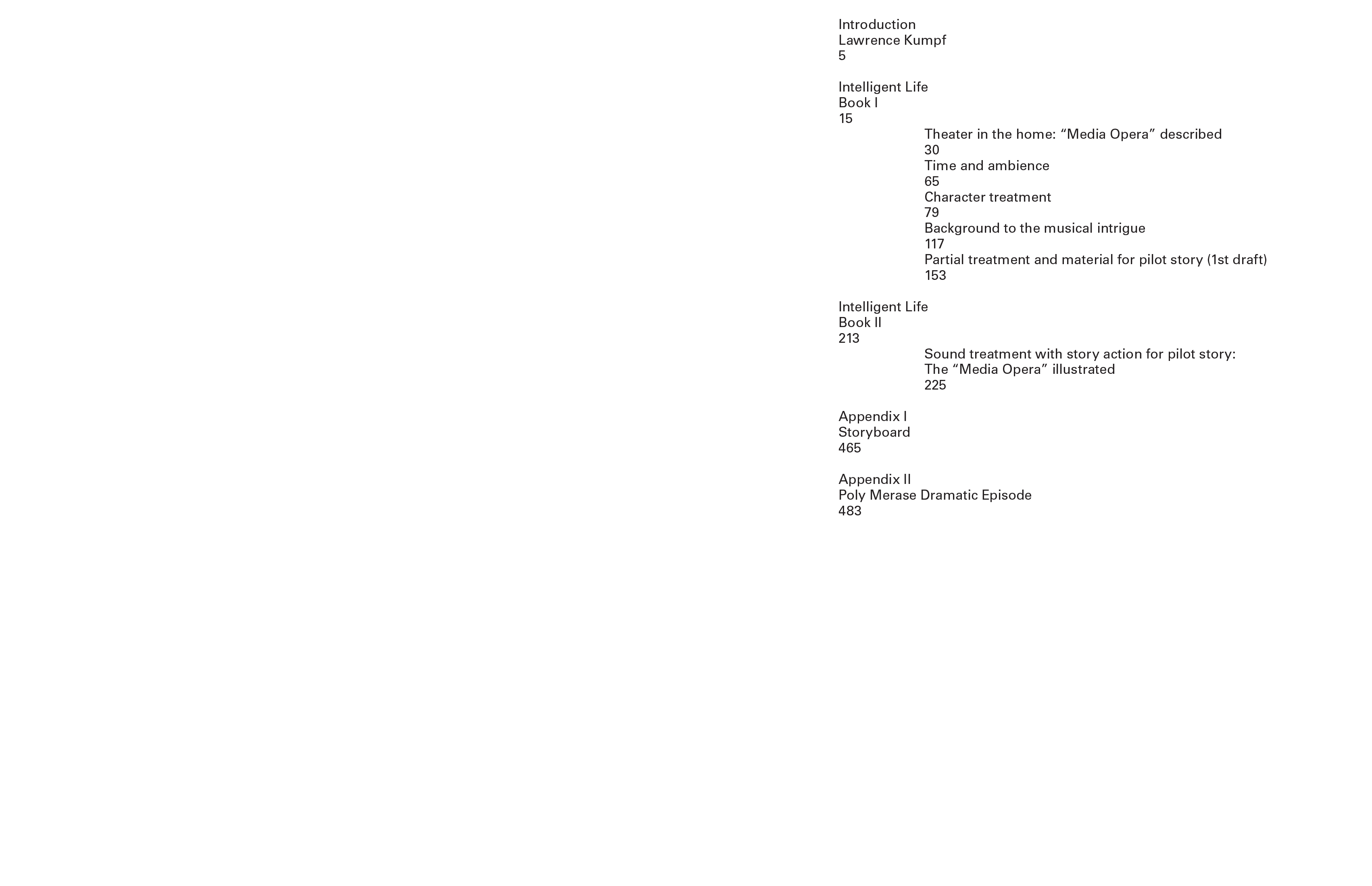 Introduction
Lawrence Kumpf
5

Intelligent Life
Book I
15

Theater in the home: "Media Opera" described
30
Time and ambience
65
Character treatment
79
Background to the musical intrigue
117
Partial treatment and material for pilot story (1st draft)
153

Intelligent Life
Book II
213

Sound treatment with story action for pilot story:
The "Media Opera" illustrated
225

Appendix I
Storyboard
465

Appendix II
Poly Merase Dramatic Episode
483